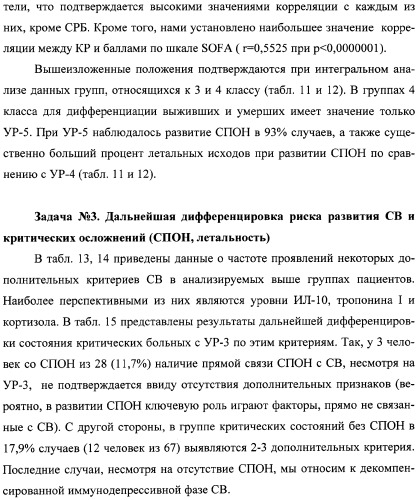 тели, что подтверждается высокими значениями корреляции с каждым из них, кроме СРБ. Кроме того, нами установлено наибольшее значение корреляции между КР и баллами по шкале SOFA ( r=0,5525 при p<0,0000001).

Вышеизложенные положения подтверждаются при интегральном анализе данных групп, относящихся к 3 и 4 классу (табл. 11 и 12). В группах 4 класса для дифференциации выживших и умерших имеет значение только УР-5. При УР-5 наблюдалось развитие СПОН в 93% случаев, а также существенно больший процент летальных исходов при развитии СПОН по сравнению с УР-4 (табл. 11 и 12).

Задача №3. Дальнейшая дифференцировка риска развития СВ и критических осложнений (СПОН, летальность)

В табл. 13, 14 приведены данные о частоте проявлений некоторых дополнительных критериев СВ в анализируемых выше группах пациентов. Наиболее перспективными из них являются уровни ИЛ-10, тропонина I и кортизола. В табл. 15 представлены результаты дальнейшей дифференцировки состояния критических больных с УР-3 по этим критериям. Так, у 3 человек со СПОН из 28 (11,7%) наличие прямой связи СПОН с СВ, несмотря на УР-3, не подтверждается ввиду отсутствия дополнительных признаков (вероятно, в развитии СПОН ключевую роль играют факторы, прямо не связанные с СВ). С другой стороны, в группе критических состояний без СПОН в 17,9% случаев (12 человек из 67) выявляются 2-3 дополнительных критерия. Последние случаи, несмотря на отсутствие СПОН, мы относим к декомпенсированной иммунодепрессивной фазе СВ.